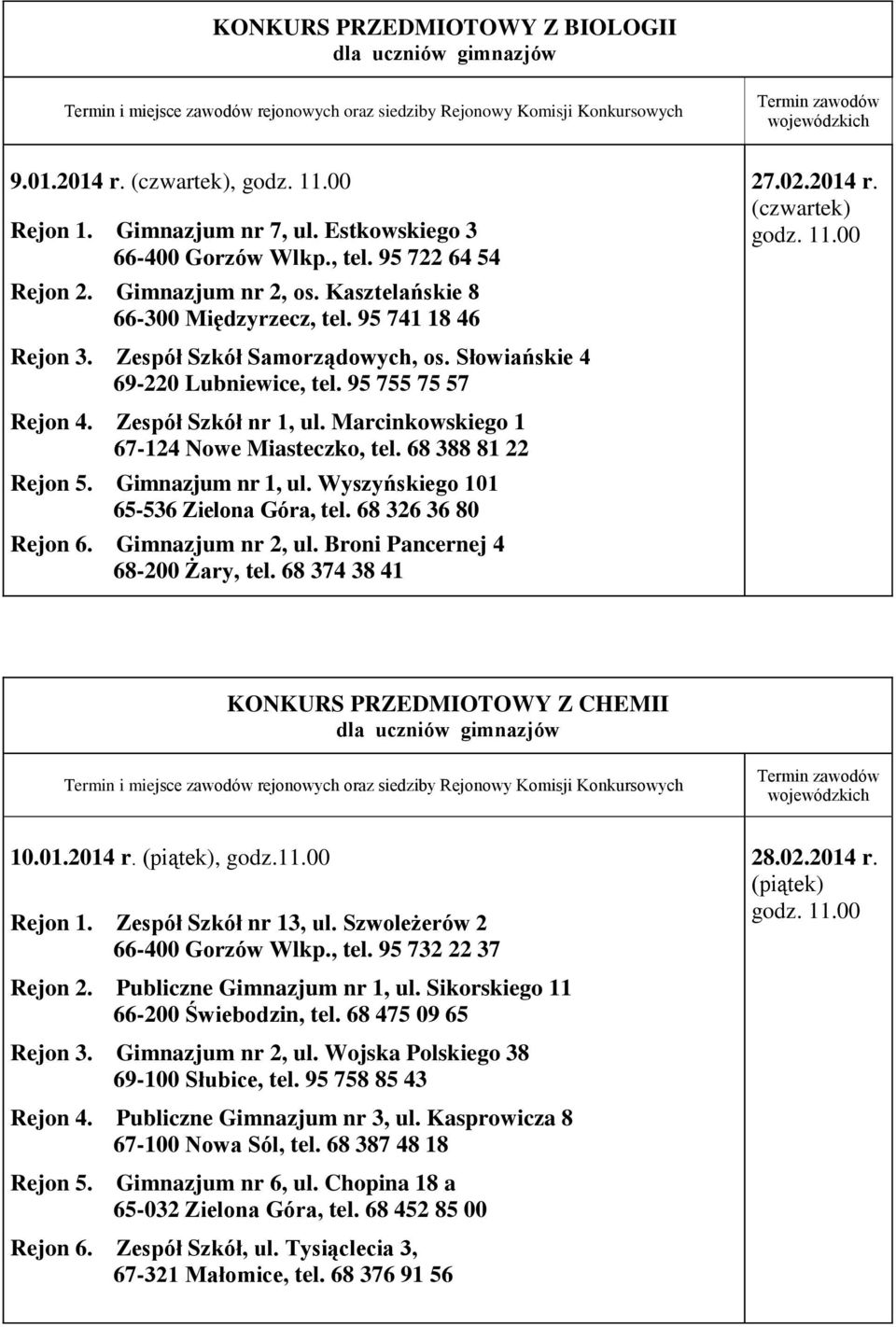 KONKURS PRZEDMIOTOWY Z BIOLOGII
dla uczniów gimnazjów

| Termin i miejsce zawodów rejonowych oraz siedziby Rejonowy Komisji Konkursowych | Termin zawodów wojewódzkich |
|---|---|
| 9.01.2014 r. (czwartek), godz. 11.00<br>Rejon 1. Gimnazjum nr 7, ul. Estkowskiego 3 66-400 Gorzów Wlkp., tel. 95 722 64 54<br>Rejon 2. Gimnazjum nr 2, os. Kasztelańskie 8 66-300 Międzyrzecz, tel. 95 741 18 46<br>Rejon 3. Zespół Szkół Samorządowych, os. Słowiańskie 4 69-220 Lubniewice, tel. 95 755 75 57<br>Rejon 4. Zespół Szkół nr 1, ul. Marcinkowskiego 1 67-124 Nowe Miasteczko, tel. 68 388 81 22<br>Rejon 5. Gimnazjum nr 1, ul. Wyszyńskiego 101 65-536 Zielona Góra, tel. 68 326 36 80<br>Rejon 6. Gimnazjum nr 2, ul. Broni Pancernej 4 68-200 Żary, tel. 68 374 38 41 | 27.02.2014 r. (czwartek) godz. 11.00 |

KONKURS PRZEDMIOTOWY Z CHEMII
dla uczniów gimnazjów

| Termin i miejsce zawodów rejonowych oraz siedziby Rejonowy Komisji Konkursowych | Termin zawodów wojewódzkich |
|---|---|
| 10.01.2014 r. (piątek), godz.11.00<br>Rejon 1. Zespół Szkół nr 13, ul. Szwoleżerów 2 66-400 Gorzów Wlkp., tel. 95 732 22 37<br>Rejon 2. Publiczne Gimnazjum nr 1, ul. Sikorskiego 11 66-200 Świebodzin, tel. 68 475 09 65<br>Rejon 3. Gimnazjum nr 2, ul. Wojska Polskiego 38 69-100 Słubice, tel. 95 758 85 43<br>Rejon 4. Publiczne Gimnazjum nr 3, ul. Kasprowicza 8 67-100 Nowa Sól, tel. 68 387 48 18<br>Rejon 5. Gimnazjum nr 6, ul. Chopina 18 a 65-032 Zielona Góra, tel. 68 452 85 00<br>Rejon 6. Zespół Szkół, ul. Tysiąclecia 3, 67-321 Małomice, tel. 68 376 91 56 | 28.02.2014 r. (piątek) godz. 11.00 |